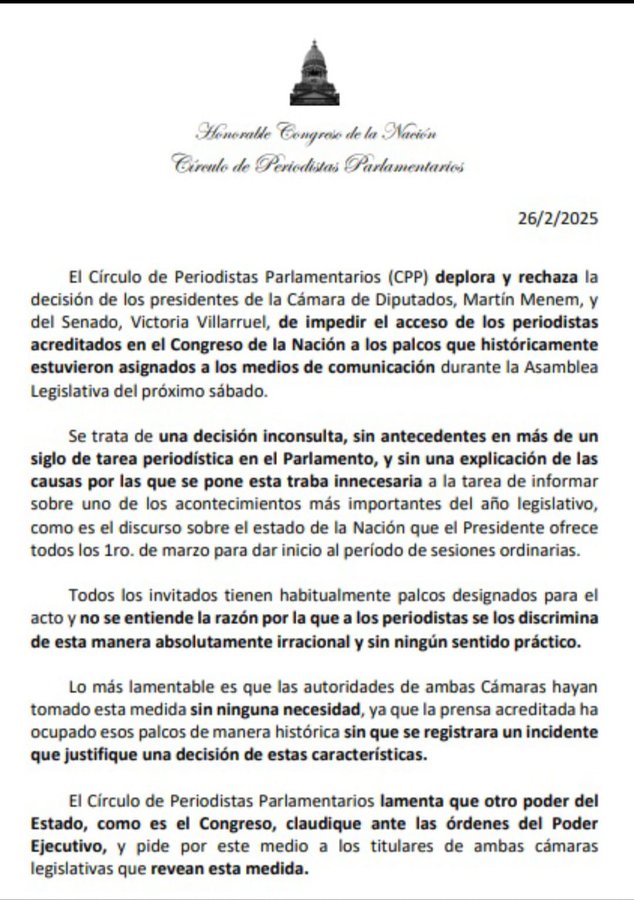 Honorable Congreso de la Nación
Círculo de Periodistas Parlamentarios

26/2/2025

El Círculo de Periodistas Parlamentarios (CPP) deplora y rechaza la decisión de los presidentes de la Cámara de Diputados, Martín Menem, y del Senado, Victoria Villarruel, de impedir el acceso de los periodistas acreditados en el Congreso de la Nación a los palcos que históricamente estuvieron asignados a los medios de comunicación durante la Asamblea Legislativa del próximo sábado.

Se trata de una decisión inconsulta, sin antecedentes en más de un siglo de tarea periodística en el Parlamento, y sin una explicación de las causas por las que se pone esta traba innecesaria a la tarea de informar sobre uno de los acontecimientos más importantes del año legislativo, como es el discurso sobre el estado de la Nación que el Presidente ofrece todos los 1ro. de marzo para dar inicio al período de sesiones ordinarias.

Todos los invitados tienen habitualmente palcos designados para el acto y no se entiende la razón por la que a los periodistas se los discrimina de esta manera absolutamente irracional y sin ningún sentido práctico.

Lo más lamentable es que las autoridades de ambas Cámaras hayan tomado esta medida sin ninguna necesidad, ya que la prensa acreditada ha ocupado esos palcos de manera histórica sin que se registrara un incidente que justifique una decisión de estas características.

El Círculo de Periodistas Parlamentarios lamenta que otro poder del Estado, como es el Congreso, claudique ante las órdenes del Poder Ejecutivo, y pide por este medio a los titulares de ambas cámaras legislativas que revean esta medida.